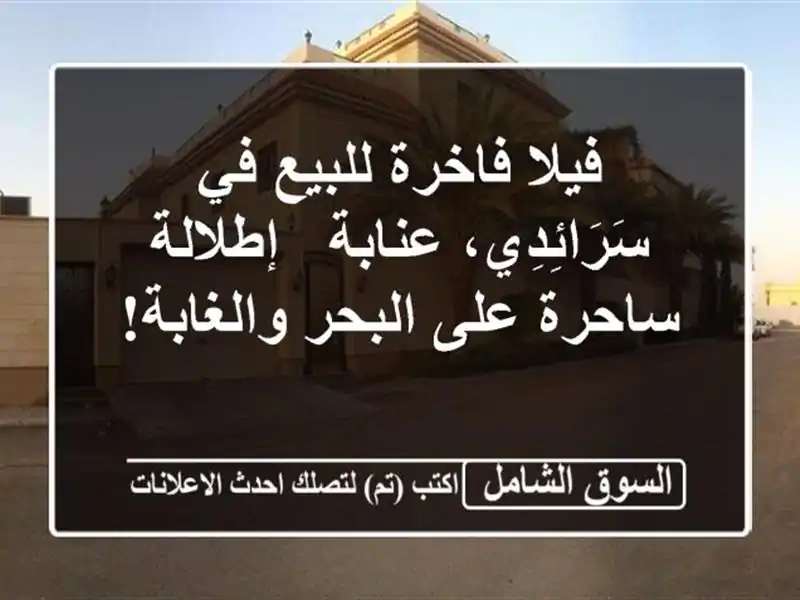 فيلا فاخرة للبيع في سَرَائِدِي، عنابة إطلالة ساحرة على البحر والغابة!

السوق الشامل اكتب (تم) لتصلك احدث الاعلانات